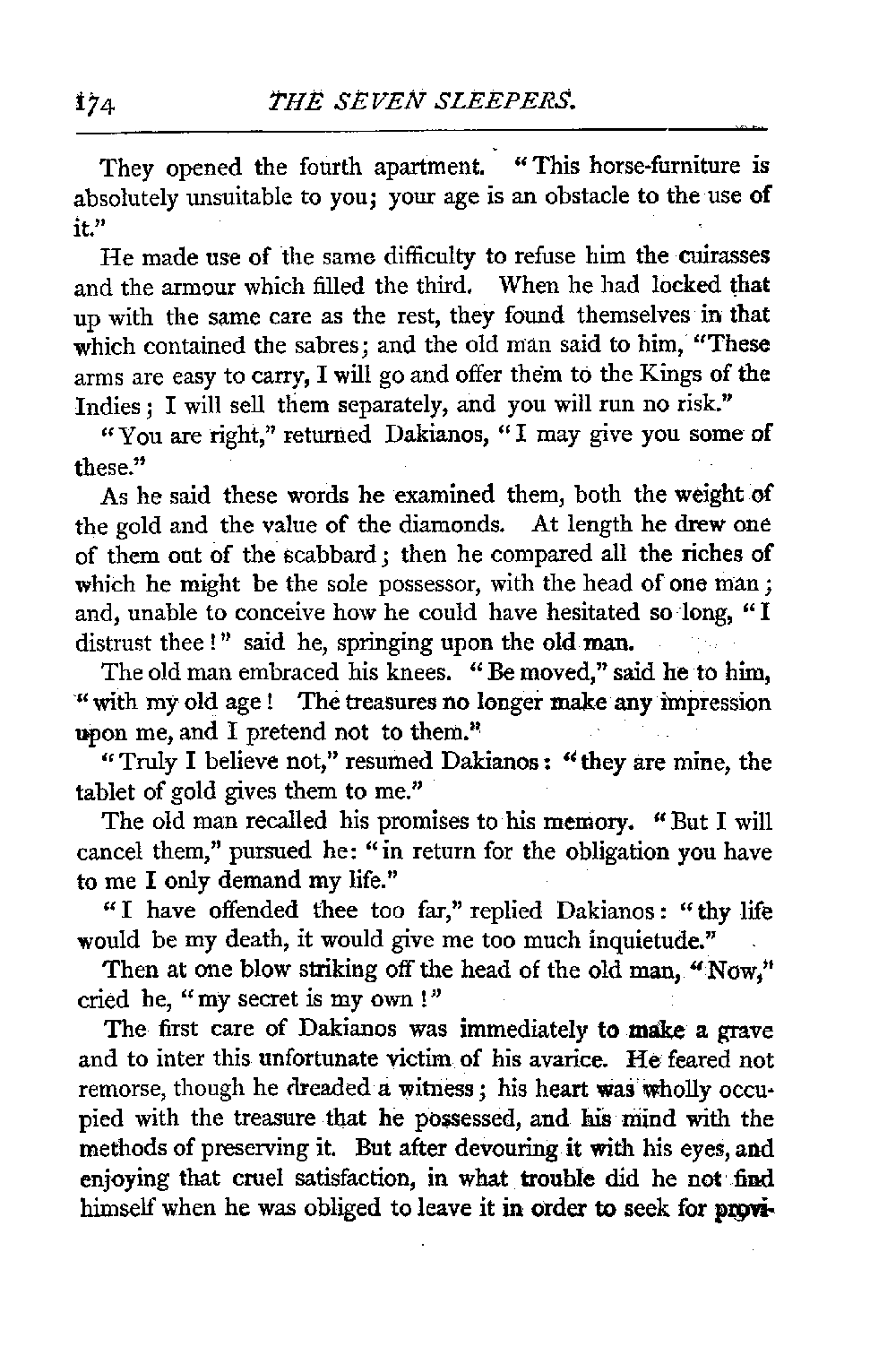 174 THE SEVEN SLEEPERS.

They opened the fourth apartment. "This horse-furniture is absolutely unsuitable to you; your age is an obstacle to the use of it."

He made use of the same difficulty to refuse him the cuirasses and the armour which filled the third. When he had locked that up with the same care as the rest, they found themselves in that which contained the sabres; and the old man said to him, "These arms are easy to carry, I will go and offer them to the Kings of the Indies; I will sell them separately, and you will run no risk."

"You are right," returned Dakianos, "I may give you some of these."

As he said these words he examined them, both the weight of the gold and the value of the diamonds. At length he drew one of them out of the scabbard; then he compared all the riches of which he might be the sole possessor, with the head of one man; and, unable to conceive how he could have hesitated so long, "I distrust thee!" said he, springing upon the old man.

The old man embraced his knees. "Be moved," said he to him, "with my old age! The treasures no longer make any impression upon me, and I pretend not to them."

"Truly I believe not," resumed Dakianos: "they are mine, the tablet of gold gives them to me."

The old man recalled his promises to his memory. "But I will cancel them," pursued he: "in return for the obligation you have to me I only demand my life."

"I have offended thee too far," replied Dakianos: "thy life would be my death, it would give me too much inquietude."

Then at one blow striking off the head of the old man, "Now," cried he, "my secret is my own!"

The first care of Dakianos was immediately to make a grave and to inter this unfortunate victim of his avarice. He feared not remorse, though he dreaded a witness; his heart was wholly occupied with the treasure that he possessed, and his mind with the methods of preserving it. But after devouring it with his eyes, and enjoying that cruel satisfaction, in what trouble did he not find himself when he was obliged to leave it in order to seek for provi-